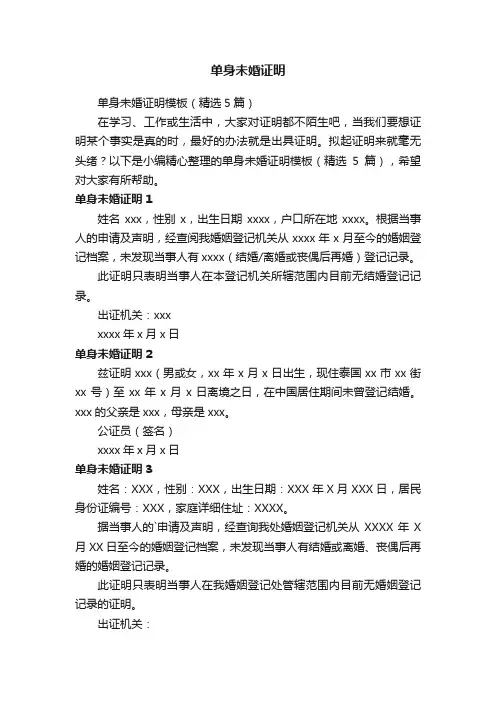 单身未婚证明

单身未婚证明模板（精选 5 篇）

在学习、工作或生活中，大家对证明都不陌生吧，当我们要想证明某个事实是真的时，最好的办法就是出具证明。拟起证明来就毫无头绪？以下是小编精心整理的单身未婚证明模板（精选 5 篇），希望对大家有所帮助。

单身未婚证明 1

姓名 xxx，性别 x，出生日期 xxxx，户口所在地 xxxx。根据当事人的申请及声明，经查阅我婚姻登记机关从 xxxx 年 x 月至今的婚姻登记档案，未发现当事人有 xxxx（结婚/离婚或丧偶后再婚）登记记录。

此证明只表明当事人在本登记机关所辖范围内目前无结婚登记记录。

出证机关：xxx

xxxx 年 x 月 x 日

单身未婚证明 2

兹证明 xxx（男或女，xx 年 x 月 x 日出生，现住泰国 xx 市 xx 街 xx 号）至 xx 年 x 月 x 日离境之日，在中国居住期间未曾登记结婚。xxx 的父亲是 xxx，母亲是 xxx。

公证员（签名）

xxxx 年 x 月 x 日

单身未婚证明 3

姓名：XXX，性别：XXX，出生日期：XXX 年 X 月 XXX 日，居民身份证编号：XXX，家庭详细住址：XXXX。

据当事人的`申请及声明，经查询我处婚姻登记机关从 XXXX 年 X 月 XX 日至今的婚姻登记档案，未发现当事人有结婚或离婚、丧偶后再婚的婚姻登记记录。

此证明只表明当事人在我婚姻登记处管辖范围内目前无婚姻登记记录的证明。

出证机关：